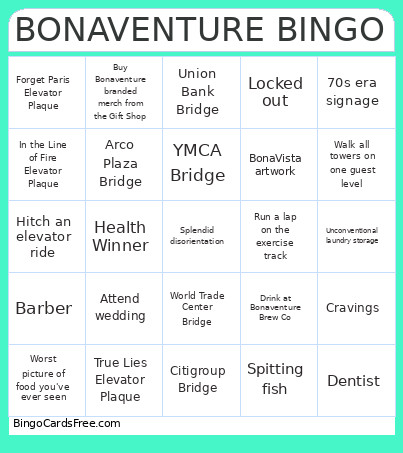 BONAVENTURE BINGO

| | | | | |
|---|---|---|---|---|
| Forget Paris Elevator Plaque | Buy Bonaventure branded merch from the Gift Shop | Union Bank Bridge | Locked out | 70s era signage |
| In the Line of Fire Elevator Plaque | Arco Plaza Bridge | YMCA Bridge | BonaVista artwork | Walk all towers on one guest level |
| Hitch an elevator ride | Health Winner | Splendid disorientation | Run a lap on the exercise track | Unconventional laundry storage |
| Barber | Attend wedding | World Trade Center Bridge | Drink at Bonaventure Brew Co | Cravings |
| Worst picture of food you've ever seen | True Lies Elevator Plaque | Citigroup Bridge | Spitting fish | Dentist |

BingoCardsFree.com